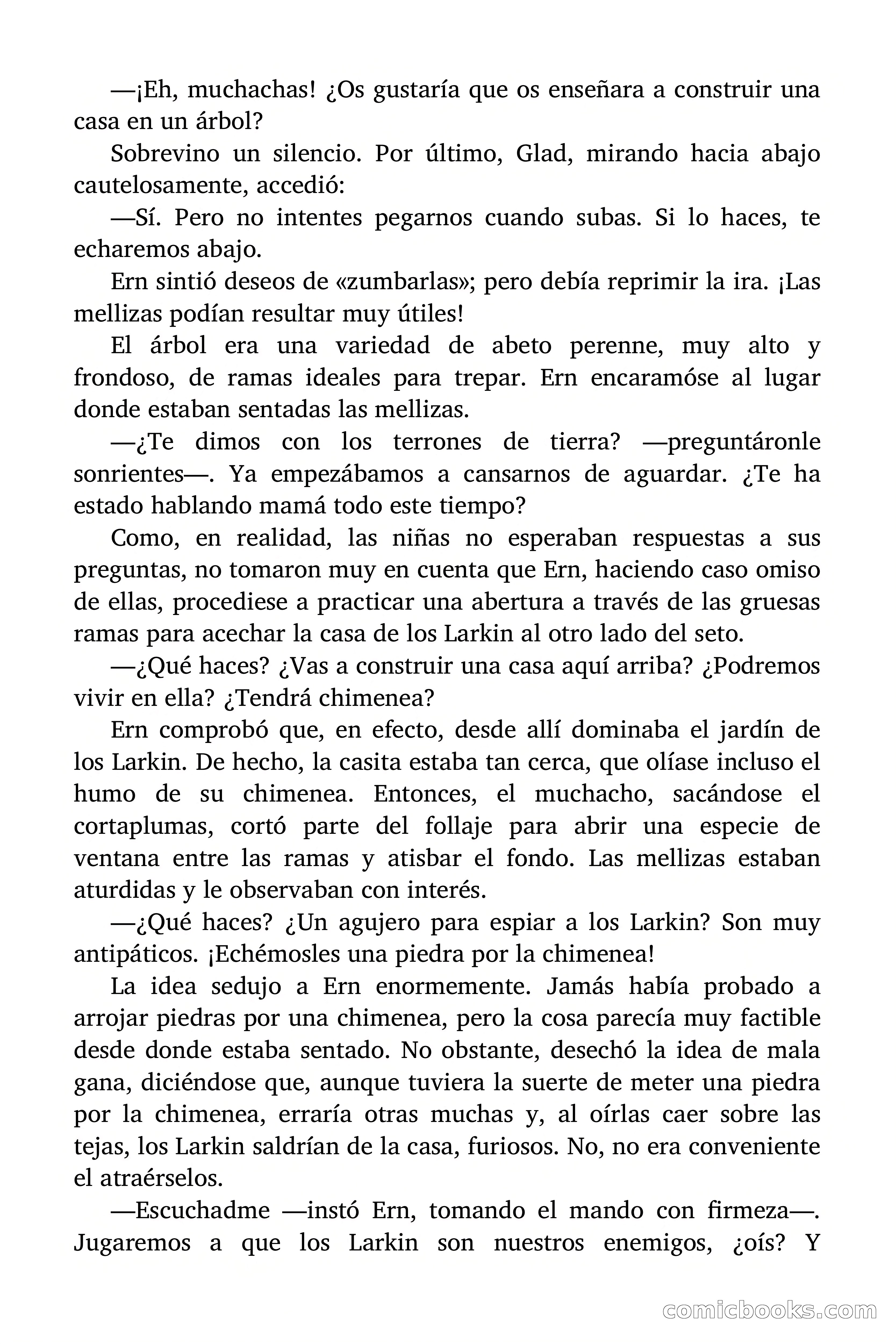 —¡Eh, muchachas! ¿Os gustaría que os enseñara a construir una casa en un árbol?

Sobrevino un silencio. Por último, Glad, mirando hacia abajo cautelosamente, accedió:

—Sí. Pero no intentes pegarnos cuando subas. Si lo haces, te echaremos abajo.

Ern sintió deseos de «zumbarlas»; pero debía reprimir la ira. ¡Las mellizas podían resultar muy útiles!

El árbol era una variedad de abeto perenne, muy alto y frondoso, de ramas ideales para trepar. Ern encaramóse al lugar donde estaban sentadas las mellizas.

—¿Te dimos con los terrones de tierra? —preguntáronle sonrientes—. Ya empezábamos a cansarnos de aguardar. ¿Te ha estado hablando mamá todo este tiempo?

Como, en realidad, las niñas no esperaban respuestas a sus preguntas, no tomaron muy en cuenta que Ern, haciendo caso omiso de ellas, procediese a practicar una abertura a través de las gruesas ramas para acechar la casa de los Larkin al otro lado del seto.

—¿Qué haces? ¿Vas a construir una casa aquí arriba? ¿Podremos vivir en ella? ¿Tendrá chimenea?

Ern comprobó que, en efecto, desde allí dominaba el jardín de los Larkin. De hecho, la casita estaba tan cerca, que olíase incluso el humo de su chimenea. Entonces, el muchacho, sacándose el cortaplumas, cortó parte del follaje para abrir una especie de ventana entre las ramas y atisbar el fondo. Las mellizas estaban aturdidas y le observaban con interés.

—¿Qué haces? ¿Un agujero para espiar a los Larkin? Son muy antipáticos. ¡Echémosles una piedra por la chimenea!

La idea sedujo a Ern enormemente. Jamás había probado a arrojar piedras por una chimenea, pero la cosa parecía muy factible desde donde estaba sentado. No obstante, desechó la idea de mala gana, diciéndose que, aunque tuviera la suerte de meter una piedra por la chimenea, erraría otras muchas y, al oírlas caer sobre las tejas, los Larkin saldrían de la casa, furiosos. No, no era conveniente el atraérselos.

—Escuchadme —instó Ern, tomando el mando con firmeza—. Jugaremos a que los Larkin son nuestros enemigos, ¿oís? Y

comicbooks.com